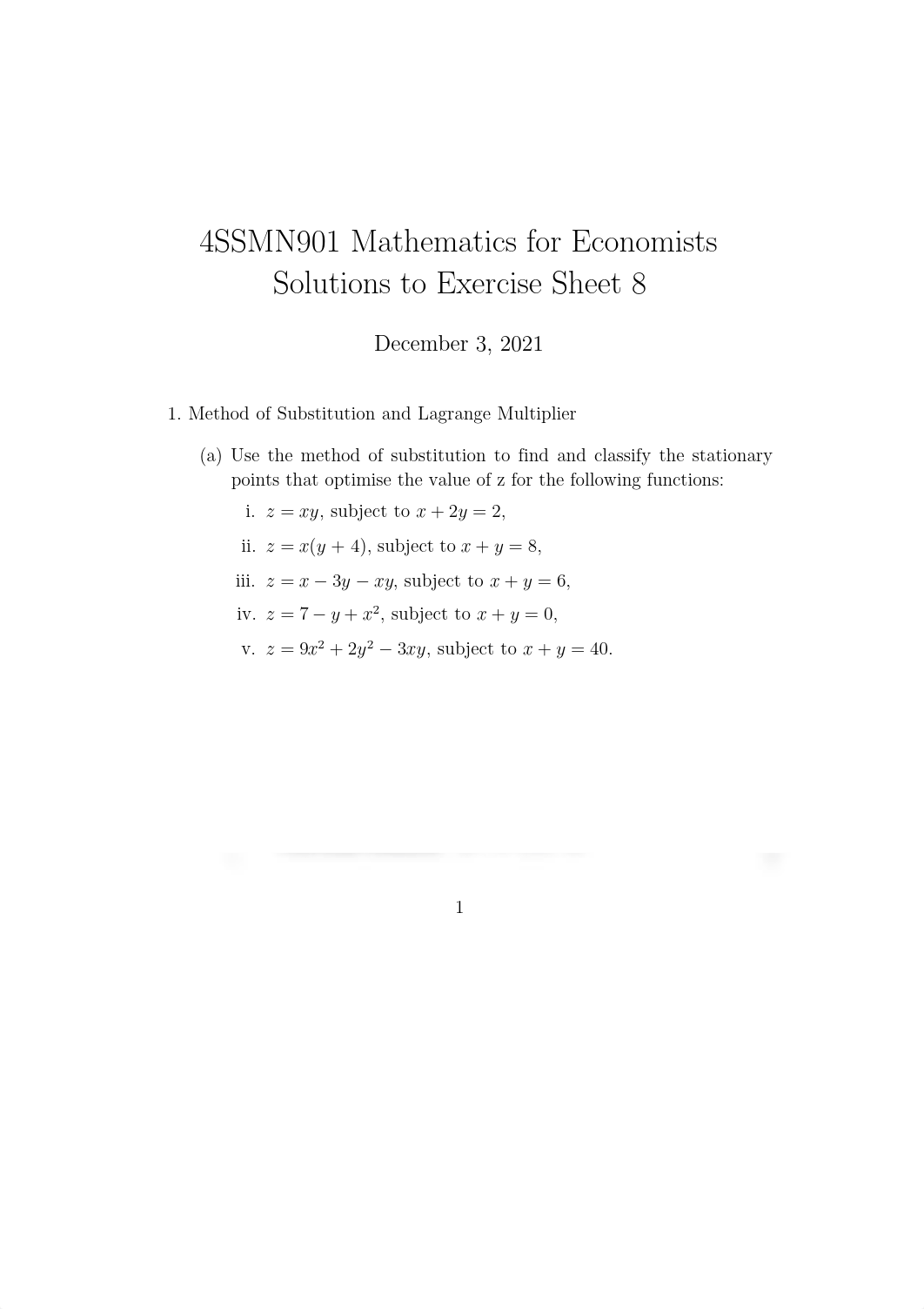 4SSMN901 Mathematics for Economists
Solutions to Exercise Sheet 8

December 3, 2021

1. Method of Substitution and Lagrange Multiplier

(a) Use the method of substitution to find and classify the stationary points that optimise the value of z for the following functions:

i. $z = xy$, subject to $x + 2y = 2$,

ii. $z = x(y + 4)$, subject to $x + y = 8$,

iii. $z = x - 3y - xy$, subject to $x + y = 6$,

iv. $z = 7 - y + x^2$, subject to $x + y = 0$,

v. $z = 9x^2 + 2y^2 - 3xy$, subject to $x + y = 40$.

1